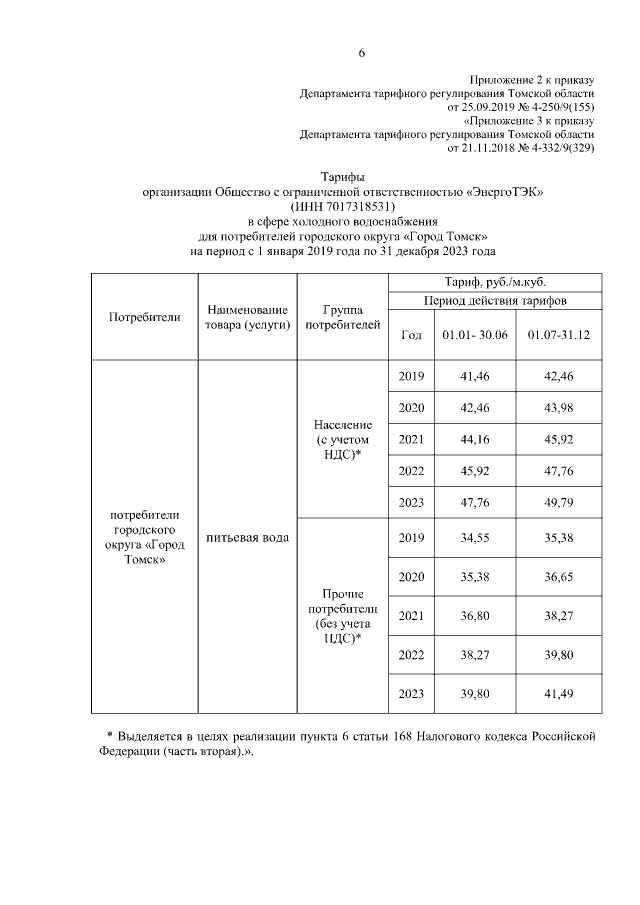 6

Приложение 2 к приказу
Департамента тарифного регулирования Томской области
от 25.09.2019 № 4-250/9(155)
«Приложение 3 к приказу
Департамента тарифного регулирования Томской области
от 21.11.2018 № 4-332/9(329)

Тарифы
организации Общество с ограниченной ответственностью «ЭнергоТЭК»
(ИНН 7017318531)
в сфере холодного водоснабжения
для потребителей городского округа «Город Томск»
на период с 1 января 2019 года по 31 декабря 2023 года

| Потребители | Наименование товара (услуги) | Группа потребителей | Тариф, руб./м.куб. | | |
|---|---|---|---|---|---|
| | | | Период действия тарифов | | |
| | | | Год | 01.01- 30.06 | 01.07-31.12 |
| потребители городского округа «Город Томск» | питьевая вода | Население (с учетом НДС)* | 2019 | 41,46 | 42,46 |
| | | | 2020 | 42,46 | 43,98 |
| | | | 2021 | 44,16 | 45,92 |
| | | | 2022 | 45,92 | 47,76 |
| | | | 2023 | 47,76 | 49,79 |
| | | Прочие потребители (без учета НДС)* | 2019 | 34,55 | 35,38 |
| | | | 2020 | 35,38 | 36,65 |
| | | | 2021 | 36,80 | 38,27 |
| | | | 2022 | 38,27 | 39,80 |
| | | | 2023 | 39,80 | 41,49 |

* Выделяется в целях реализации пункта 6 статьи 168 Налогового кодекса Российской Федерации (часть вторая).».